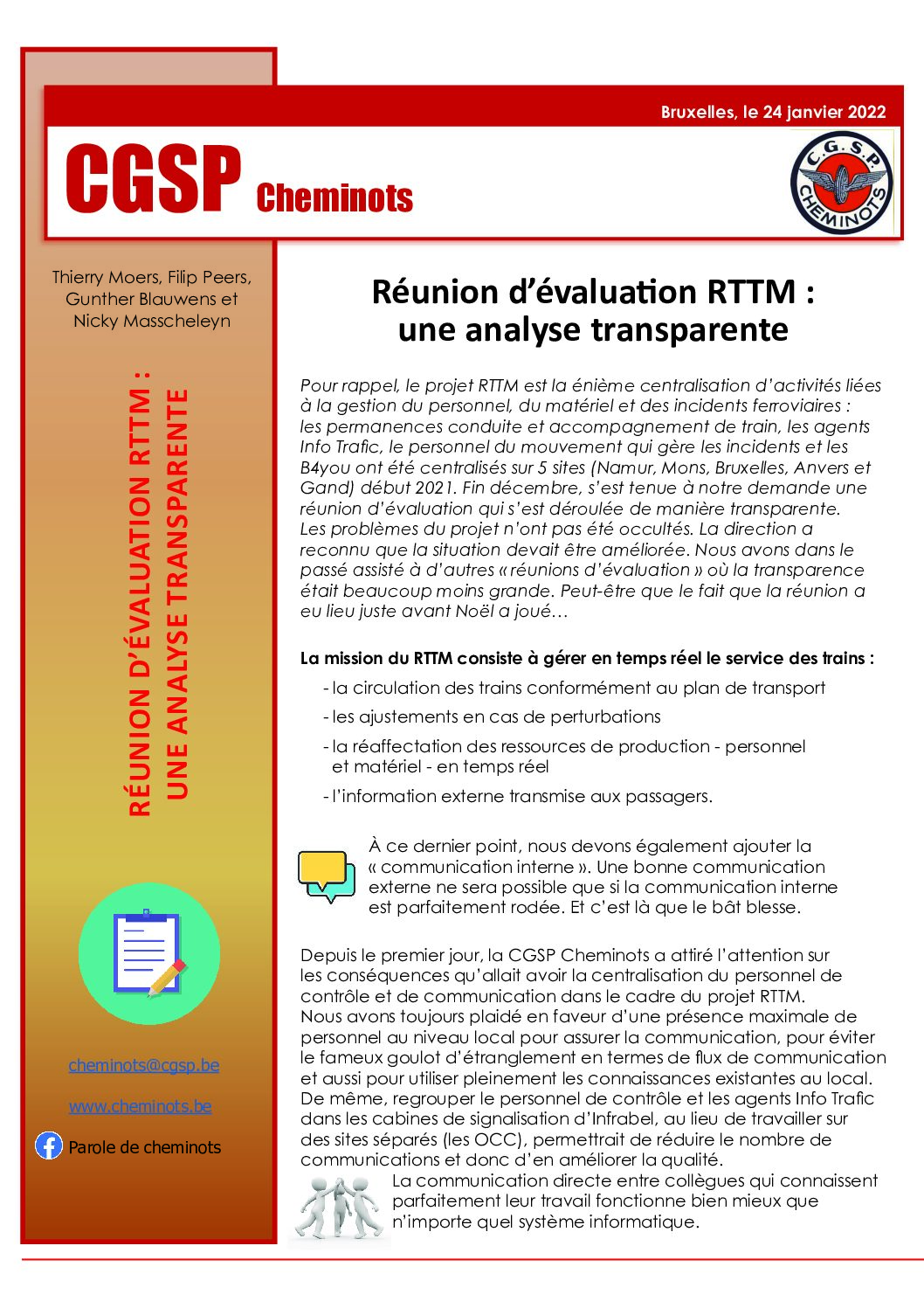 Bruxelles, le 24 janvier 2022

CGSP Cheminots

C.G.S.P. CHEMINOTS

Thierry Moers, Filip Peers, Gunther Blauwens et Nicky Masscheleyn

RÉUNION D'ÉVALUATION RTTM :
UNE ANALYSE TRANSPARENTE

cheminots@cgsp.be

www.cheminots.be

Parole de cheminots

Réunion d'évaluation RTTM :
une analyse transparente

Pour rappel, le projet RTTM est la énième centralisation d'activités liées à la gestion du personnel, du matériel et des incidents ferroviaires : les permanences conduite et accompagnement de train, les agents Info Trafic, le personnel du mouvement qui gère les incidents et les B4you ont été centralisés sur 5 sites (Namur, Mons, Bruxelles, Anvers et Gand) début 2021. Fin décembre, s'est tenue à notre demande une réunion d'évaluation qui s'est déroulée de manière transparente. Les problèmes du projet n'ont pas été occultés. La direction a reconnu que la situation devait être améliorée. Nous avons dans le passé assisté à d'autres « réunions d'évaluation » où la transparence était beaucoup moins grande. Peut-être que le fait que la réunion a eu lieu juste avant Noël a joué…

La mission du RTTM consiste à gérer en temps réel le service des trains :

- la circulation des trains conformément au plan de transport
- les ajustements en cas de perturbations
- la réaffectation des ressources de production - personnel et matériel - en temps réel
- l'information externe transmise aux passagers.

À ce dernier point, nous devons également ajouter la « communication interne ». Une bonne communication externe ne sera possible que si la communication interne est parfaitement rodée. Et c'est là que le bât blesse.

Depuis le premier jour, la CGSP Cheminots a attiré l'attention sur les conséquences qu'allait avoir la centralisation du personnel de contrôle et de communication dans le cadre du projet RTTM. Nous avons toujours plaidé en faveur d'une présence maximale de personnel au niveau local pour assurer la communication, pour éviter le fameux goulot d'étranglement en termes de flux de communication et aussi pour utiliser pleinement les connaissances existantes au local. De même, regrouper le personnel de contrôle et les agents Info Trafic dans les cabines de signalisation d'Infrabel, au lieu de travailler sur des sites séparés (les OCC), permettrait de réduire le nombre de communications et donc d'en améliorer la qualité.

La communication directe entre collègues qui connaissent parfaitement leur travail fonctionne bien mieux que n'importe quel système informatique.